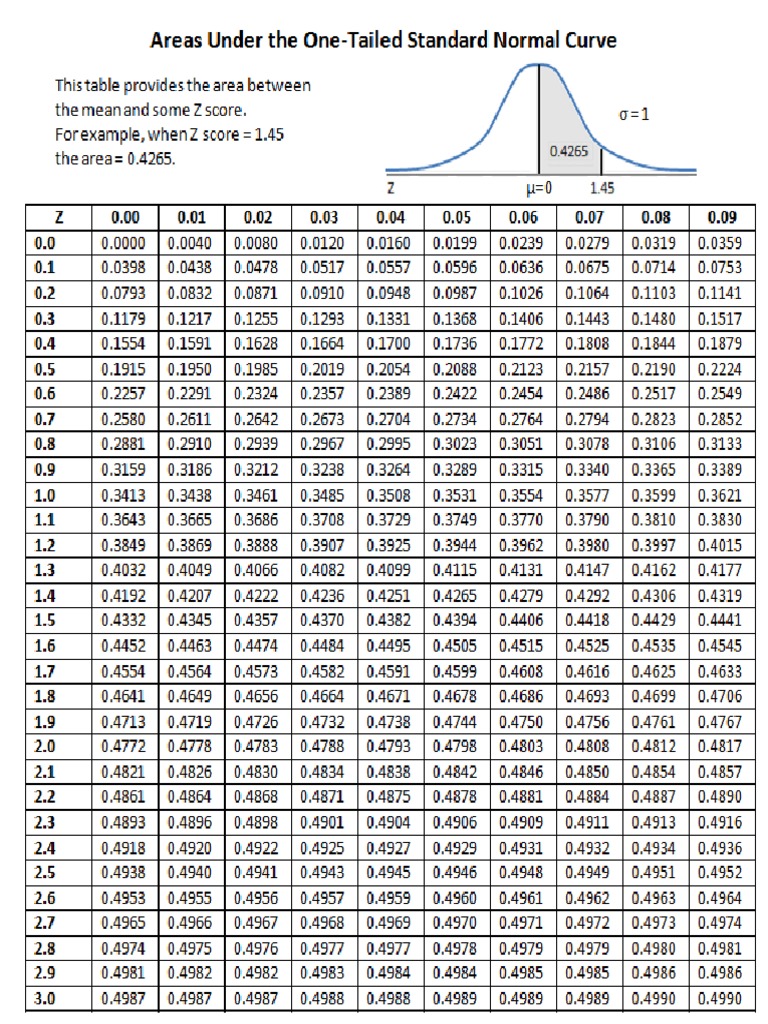 Areas Under the One-Tailed Standard Normal Curve

This table provides the area between the mean and some Z score.
For example, when Z score = 1.45 the area = 0.4265.

σ=1

0.4265

Z

μ=0

1.45

| Z | 0.00 | 0.01 | 0.02 | 0.03 | 0.04 | 0.05 | 0.06 | 0.07 | 0.08 | 0.09 |
|---|---|---|---|---|---|---|---|---|---|---|
| 0.0 | 0.0000 | 0.0040 | 0.0080 | 0.0120 | 0.0160 | 0.0199 | 0.0239 | 0.0279 | 0.0319 | 0.0359 |
| 0.1 | 0.0398 | 0.0438 | 0.0478 | 0.0517 | 0.0557 | 0.0596 | 0.0636 | 0.0675 | 0.0714 | 0.0753 |
| 0.2 | 0.0793 | 0.0832 | 0.0871 | 0.0910 | 0.0948 | 0.0987 | 0.1026 | 0.1064 | 0.1103 | 0.1141 |
| 0.3 | 0.1179 | 0.1217 | 0.1255 | 0.1293 | 0.1331 | 0.1368 | 0.1406 | 0.1443 | 0.1480 | 0.1517 |
| 0.4 | 0.1554 | 0.1591 | 0.1628 | 0.1664 | 0.1700 | 0.1736 | 0.1772 | 0.1808 | 0.1844 | 0.1879 |
| 0.5 | 0.1915 | 0.1950 | 0.1985 | 0.2019 | 0.2054 | 0.2088 | 0.2123 | 0.2157 | 0.2190 | 0.2224 |
| 0.6 | 0.2257 | 0.2291 | 0.2324 | 0.2357 | 0.2389 | 0.2422 | 0.2454 | 0.2486 | 0.2517 | 0.2549 |
| 0.7 | 0.2580 | 0.2611 | 0.2642 | 0.2673 | 0.2704 | 0.2734 | 0.2764 | 0.2794 | 0.2823 | 0.2852 |
| 0.8 | 0.2881 | 0.2910 | 0.2939 | 0.2967 | 0.2995 | 0.3023 | 0.3051 | 0.3078 | 0.3106 | 0.3133 |
| 0.9 | 0.3159 | 0.3186 | 0.3212 | 0.3238 | 0.3264 | 0.3289 | 0.3315 | 0.3340 | 0.3365 | 0.3389 |
| 1.0 | 0.3413 | 0.3438 | 0.3461 | 0.3485 | 0.3508 | 0.3531 | 0.3554 | 0.3577 | 0.3599 | 0.3621 |
| 1.1 | 0.3643 | 0.3665 | 0.3686 | 0.3708 | 0.3729 | 0.3749 | 0.3770 | 0.3790 | 0.3810 | 0.3830 |
| 1.2 | 0.3849 | 0.3869 | 0.3888 | 0.3907 | 0.3925 | 0.3944 | 0.3962 | 0.3980 | 0.3997 | 0.4015 |
| 1.3 | 0.4032 | 0.4049 | 0.4066 | 0.4082 | 0.4099 | 0.4115 | 0.4131 | 0.4147 | 0.4162 | 0.4177 |
| 1.4 | 0.4192 | 0.4207 | 0.4222 | 0.4236 | 0.4251 | 0.4265 | 0.4279 | 0.4292 | 0.4306 | 0.4319 |
| 1.5 | 0.4332 | 0.4345 | 0.4357 | 0.4370 | 0.4382 | 0.4394 | 0.4406 | 0.4418 | 0.4429 | 0.4441 |
| 1.6 | 0.4452 | 0.4463 | 0.4474 | 0.4484 | 0.4495 | 0.4505 | 0.4515 | 0.4525 | 0.4535 | 0.4545 |
| 1.7 | 0.4554 | 0.4564 | 0.4573 | 0.4582 | 0.4591 | 0.4599 | 0.4608 | 0.4616 | 0.4625 | 0.4633 |
| 1.8 | 0.4641 | 0.4649 | 0.4656 | 0.4664 | 0.4671 | 0.4678 | 0.4686 | 0.4693 | 0.4699 | 0.4706 |
| 1.9 | 0.4713 | 0.4719 | 0.4726 | 0.4732 | 0.4738 | 0.4744 | 0.4750 | 0.4756 | 0.4761 | 0.4767 |
| 2.0 | 0.4772 | 0.4778 | 0.4783 | 0.4788 | 0.4793 | 0.4798 | 0.4803 | 0.4808 | 0.4812 | 0.4817 |
| 2.1 | 0.4821 | 0.4826 | 0.4830 | 0.4834 | 0.4838 | 0.4842 | 0.4846 | 0.4850 | 0.4854 | 0.4857 |
| 2.2 | 0.4861 | 0.4864 | 0.4868 | 0.4871 | 0.4875 | 0.4878 | 0.4881 | 0.4884 | 0.4887 | 0.4890 |
| 2.3 | 0.4893 | 0.4896 | 0.4898 | 0.4901 | 0.4904 | 0.4906 | 0.4909 | 0.4911 | 0.4913 | 0.4916 |
| 2.4 | 0.4918 | 0.4920 | 0.4922 | 0.4925 | 0.4927 | 0.4929 | 0.4931 | 0.4932 | 0.4934 | 0.4936 |
| 2.5 | 0.4938 | 0.4940 | 0.4941 | 0.4943 | 0.4945 | 0.4946 | 0.4948 | 0.4949 | 0.4951 | 0.4952 |
| 2.6 | 0.4953 | 0.4955 | 0.4956 | 0.4957 | 0.4959 | 0.4960 | 0.4961 | 0.4962 | 0.4963 | 0.4964 |
| 2.7 | 0.4965 | 0.4966 | 0.4967 | 0.4968 | 0.4969 | 0.4970 | 0.4971 | 0.4972 | 0.4973 | 0.4974 |
| 2.8 | 0.4974 | 0.4975 | 0.4976 | 0.4977 | 0.4977 | 0.4978 | 0.4979 | 0.4979 | 0.4980 | 0.4981 |
| 2.9 | 0.4981 | 0.4982 | 0.4982 | 0.4983 | 0.4984 | 0.4984 | 0.4985 | 0.4985 | 0.4986 | 0.4986 |
| 3.0 | 0.4987 | 0.4987 | 0.4987 | 0.4988 | 0.4988 | 0.4989 | 0.4989 | 0.4989 | 0.4990 | 0.4990 |